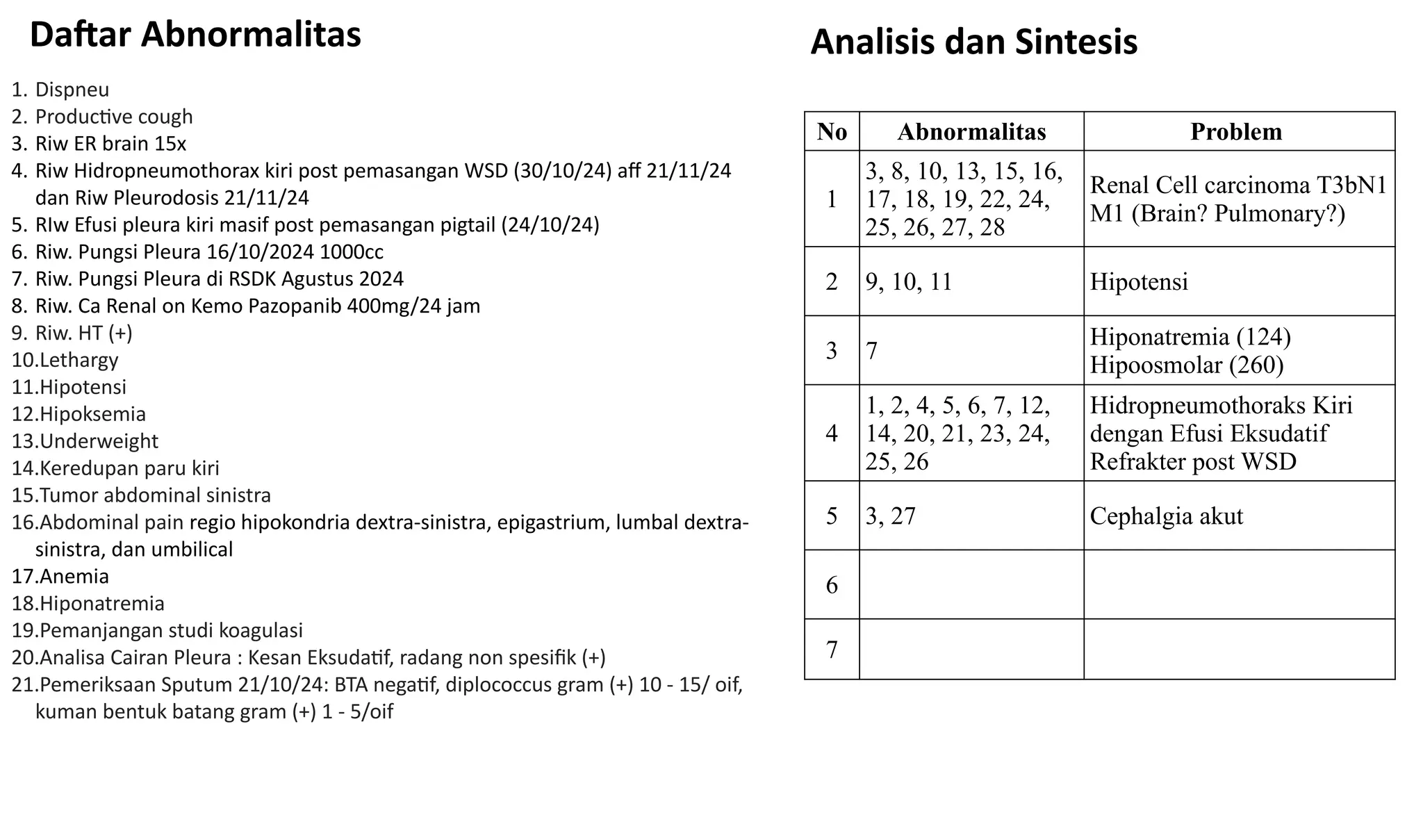 Daftar Abnormalitas

1. Dispneu
2. Productive cough
3. Riw ER brain 15x
4. Riw Hidropneumothorax kiri post pemasangan WSD (30/10/24) aff 21/11/24 dan Riw Pleurodosis 21/11/24
5. RIw Efusi pleura kiri masif post pemasangan pigtail (24/10/24)
6. Riw. Pungsi Pleura 16/10/2024 1000cc
7. Riw. Pungsi Pleura di RSDK Agustus 2024
8. Riw. Ca Renal on Kemo Pazopanib 400mg/24 jam
9. Riw. HT (+)
10.Lethargy
11.Hipotensi
12.Hipoksemia
13.Underweight
14.Keredupan paru kiri
15.Tumor abdominal sinistra
16.Abdominal pain regio hipokondria dextra-sinistra, epigastrium, lumbal dextra-sinistra, dan umbilical
17.Anemia
18.Hiponatremia
19.Pemanjangan studi koagulasi
20.Analisa Cairan Pleura : Kesan Eksudatif, radang non spesifik (+)
21.Pemeriksaan Sputum 21/10/24: BTA negatif, diplococcus gram (+) 10 - 15/ oif, kuman bentuk batang gram (+) 1 - 5/oif

Analisis dan Sintesis

| No | Abnormalitas | Problem |
|---|---|---|
| 1 | 3, 8, 10, 13, 15, 16, 17, 18, 19, 22, 24, 25, 26, 27, 28 | Renal Cell carcinoma T3bN1 M1 (Brain? Pulmonary?) |
| 2 | 9, 10, 11 | Hipotensi |
| 3 | 7 | Hiponatremia (124) Hipoosmolar (260) |
| 4 | 1, 2, 4, 5, 6, 7, 12, 14, 20, 21, 23, 24, 25, 26 | Hidropneumothoraks Kiri dengan Efusi Eksudatif Refrakter post WSD |
| 5 | 3, 27 | Cephalgia akut |
| 6 | | |
| 7 | | |